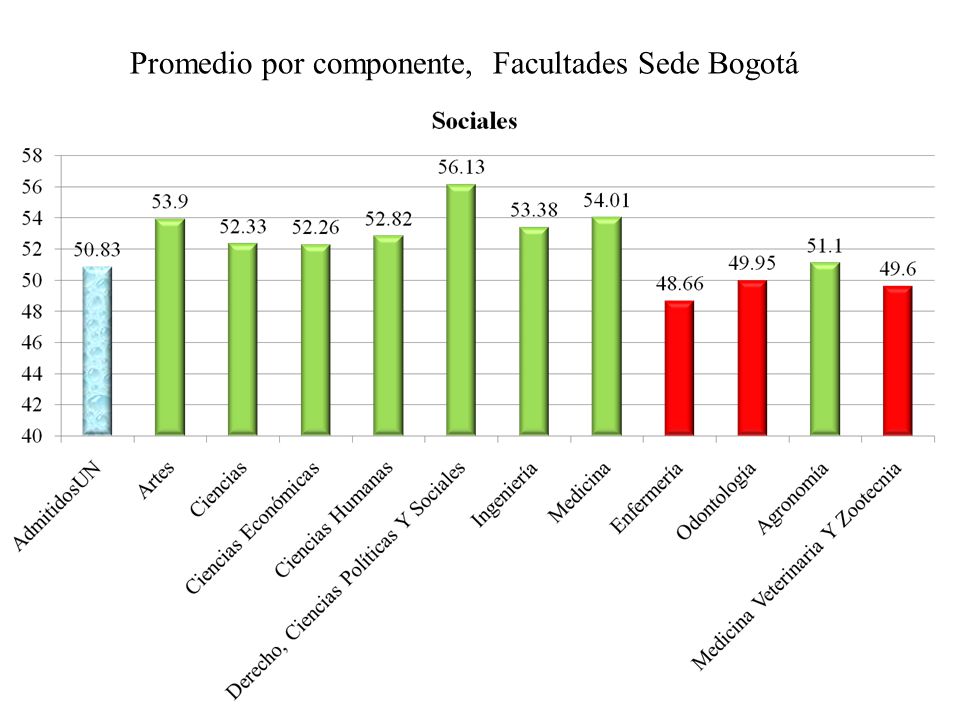 Promedio por componente, Facultades Sede Bogotá

Sociales

58
56
54
52
50
48
46
44
42
40

50.83
53.9
52.33
52.26
52.82
56.13
53.38
54.01
48.66
49.95
51.1
49.6

AdmitidosUN
Artes
Ciencias
Ciencias Económicas
Ciencias Humanas
Derecho, Ciencias Políticas Y Sociales
Ingeniería
Medicina
Enfermería
Odontología
Agronomía
Medicina Veterinaria Y Zootecnia